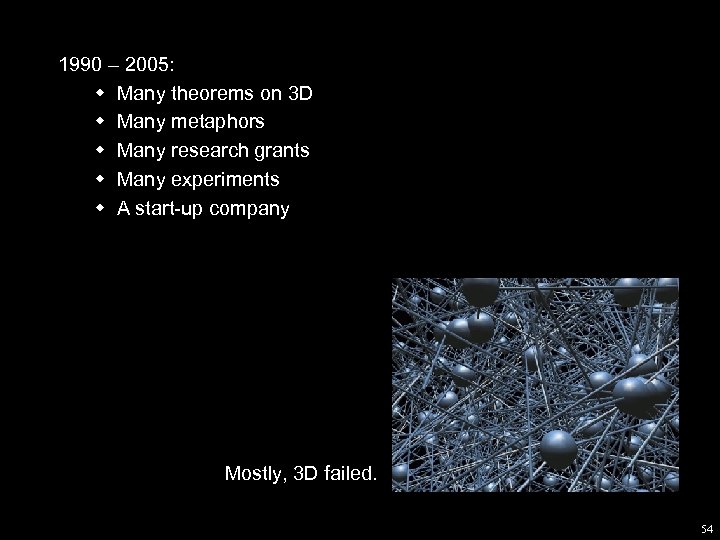 1990 – 2005:

• Many theorems on 3D
• Many metaphors
• Many research grants
• Many experiments
• A start-up company

Mostly, 3D failed.

54